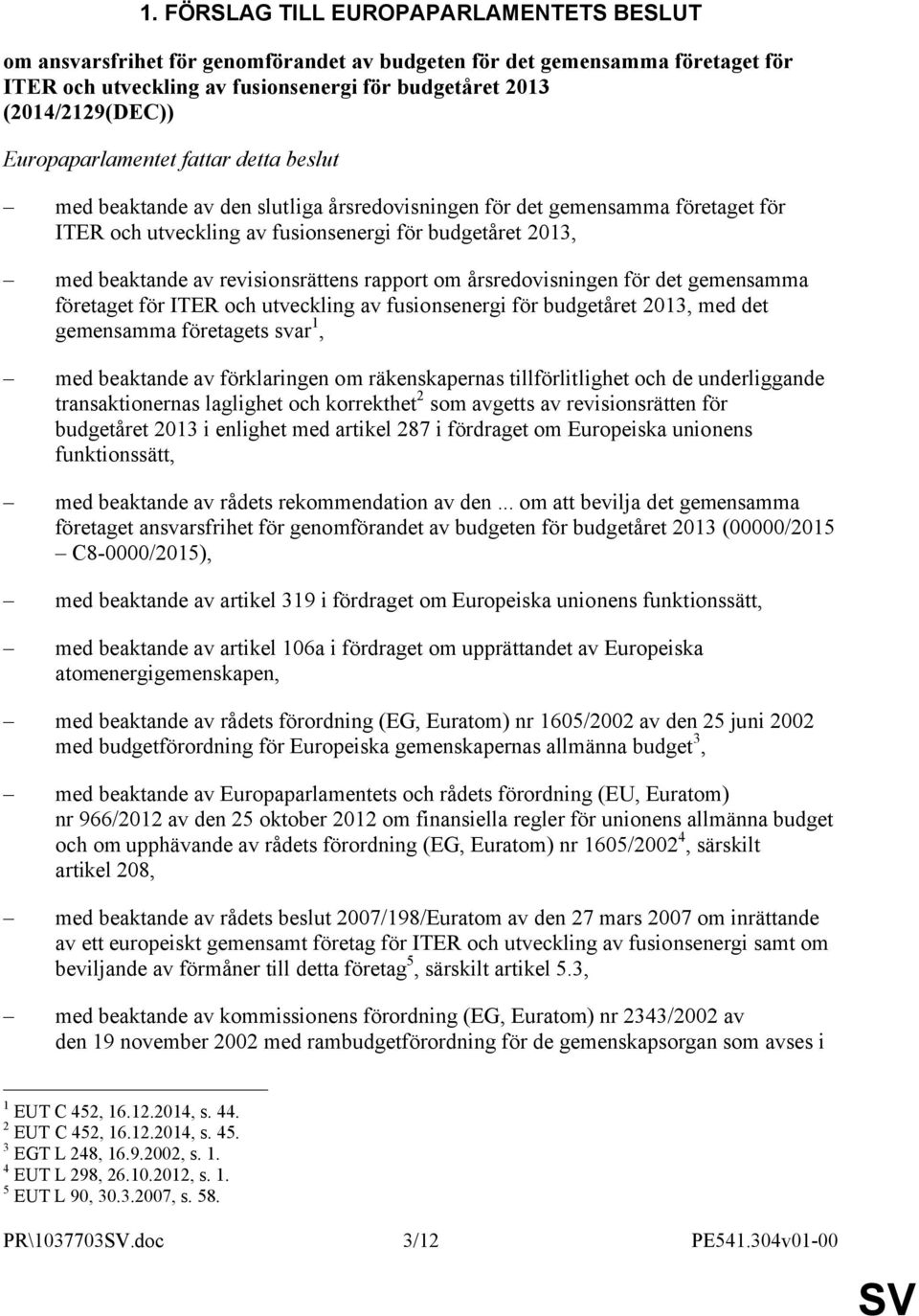 1. FÖRSLAG TILL EUROPAPARLAMENTETS BESLUT

om ansvarsfrihet för genomförandet av budgeten för det gemensamma företaget för ITER och utveckling av fusionsenergi för budgetåret 2013 (2014/2129(DEC))

Europaparlamentet fattar detta beslut

– med beaktande av den slutliga årsredovisningen för det gemensamma företaget för ITER och utveckling av fusionsenergi för budgetåret 2013,

– med beaktande av revisionsrättens rapport om årsredovisningen för det gemensamma företaget för ITER och utveckling av fusionsenergi för budgetåret 2013, med det gemensamma företagets svar$^1$,

– med beaktande av förklaringen om räkenskapernas tillförlitlighet och de underliggande transaktionernas laglighet och korrekthet$^2$ som avgetts av revisionsrätten för budgetåret 2013 i enlighet med artikel 287 i fördraget om Europeiska unionens funktionssätt,

– med beaktande av rådets rekommendation av den ... om att bevilja det gemensamma företaget ansvarsfrihet för genomförandet av budgeten för budgetåret 2013 (00000/2015 – C8-0000/2015),

– med beaktande av artikel 319 i fördraget om Europeiska unionens funktionssätt,

– med beaktande av artikel 106a i fördraget om upprättandet av Europeiska atomenergigemenskapen,

– med beaktande av rådets förordning (EG, Euratom) nr 1605/2002 av den 25 juni 2002 med budgetförordning för Europeiska gemenskapernas allmänna budget$^3$,

– med beaktande av Europaparlamentets och rådets förordning (EU, Euratom) nr 966/2012 av den 25 oktober 2012 om finansiella regler för unionens allmänna budget och om upphävande av rådets förordning (EG, Euratom) nr 1605/2002$^4$, särskilt artikel 208,

– med beaktande av rådets beslut 2007/198/Euratom av den 27 mars 2007 om inrättande av ett europeiskt gemensamt företag för ITER och utveckling av fusionsenergi samt om beviljande av förmåner till detta företag$^5$, särskilt artikel 5.3,

– med beaktande av kommissionens förordning (EG, Euratom) nr 2343/2002 av den 19 november 2002 med rambudgetförordning för de gemenskapsorgan som avses i

$^1$ EUT C 452, 16.12.2014, s. 44.
$^2$ EUT C 452, 16.12.2014, s. 45.
$^3$ EGT L 248, 16.9.2002, s. 1.
$^4$ EUT L 298, 26.10.2012, s. 1.
$^5$ EUT L 90, 30.3.2007, s. 58.

PR\1037703SV.doc 3/12 PE541.304v01-00

SV